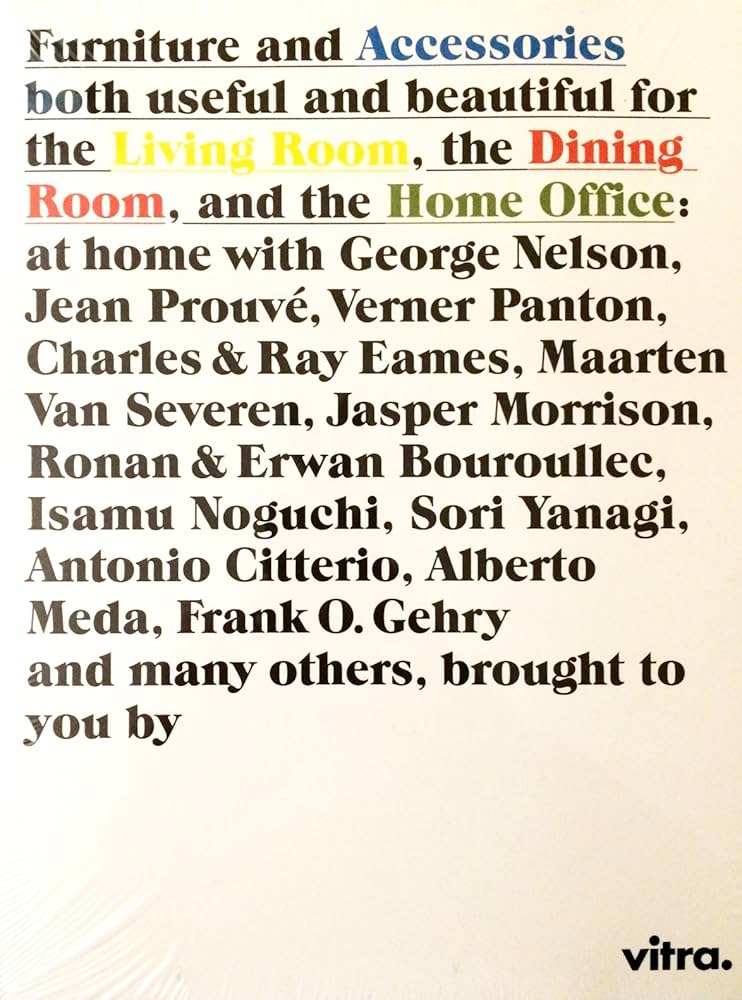 Furniture and Accessories both useful and beautiful for the Living Room, the Dining Room, and the Home Office: at home with George Nelson, Jean Prouvé, Verner Panton, Charles & Ray Eames, Maarten Van Severen, Jasper Morrison, Ronan & Erwan Bouroullec, Isamu Noguchi, Sori Yanagi, Antonio Citterio, Alberto Meda, Frank O. Gehry and many others, brought to you by

vitra.